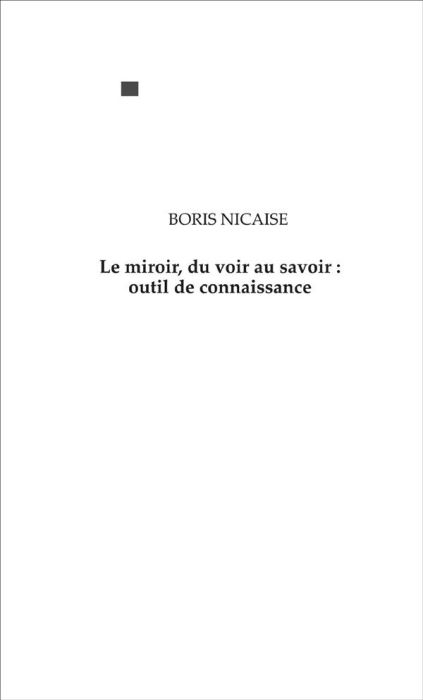 BORIS NICAISE

Le miroir, du voir au savoir : outil de connaissance